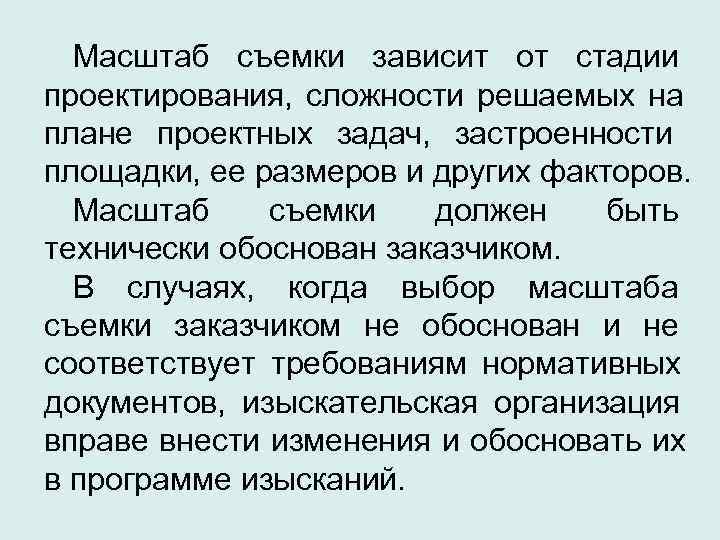 Масштаб съемки зависит от стадии проектирования, сложности решаемых на плане проектных задач, застроенности площадки, ее размеров и других факторов.

Масштаб съемки должен быть технически обоснован заказчиком.

В случаях, когда выбор масштаба съемки заказчиком не обоснован и не соответствует требованиям нормативных документов, изыскательская организация вправе внести изменения и обосновать их в программе изысканий.